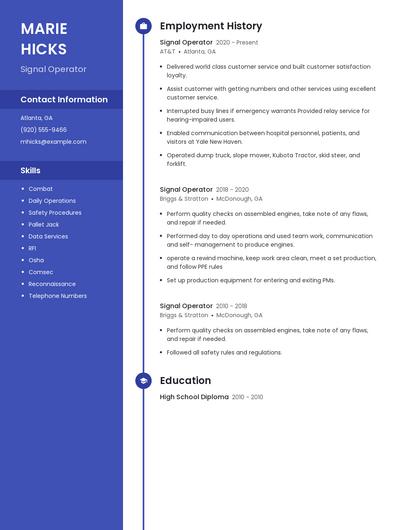 MARIE HICKS

Signal Operator

Contact Information

Atlanta, GA

(920) 555-9466

mhicks@example.com

Skills

- Combat
- Daily Operations
- Safety Procedures
- Pallet Jack
- Data Services
- RFI
- Osha
- Comsec
- Reconnaissance
- Telephone Numbers

Employment History

Signal Operator 2020 - Present
AT&T • Atlanta, GA

- Delivered world class customer service and built customer satisfaction loyalty.
- Assist customer with getting numbers and other services using excellent customer service.
- Interrupted busy lines if emergency warrants Provided relay service for hearing-impaired users.
- Enabled communication between hospital personnel, patients, and visitors at Yale New Haven.
- Operated dump truck, slope mower, Kubota Tractor, skid steer, and forklift.

Signal Operator 2018 - 2020
Briggs & Stratton • McDonough, GA

- Perform quality checks on assembled engines, take note of any flaws, and repair if needed.
- Performed day to day operations and used team work, communication and self- management to produce engines.
- operate a rewind machine, keep work area clean, meet a set production, and follow PPE rules
- Set up production equipment for entering and exiting PMs.

Signal Operator 2010 - 2018
Briggs & Stratton • McDonough, GA

- Perform quality checks on assembled engines, take note of any flaws, and repair if needed.
- Followed all safety rules and regulations.

Education

High School Diploma 2010 - 2010